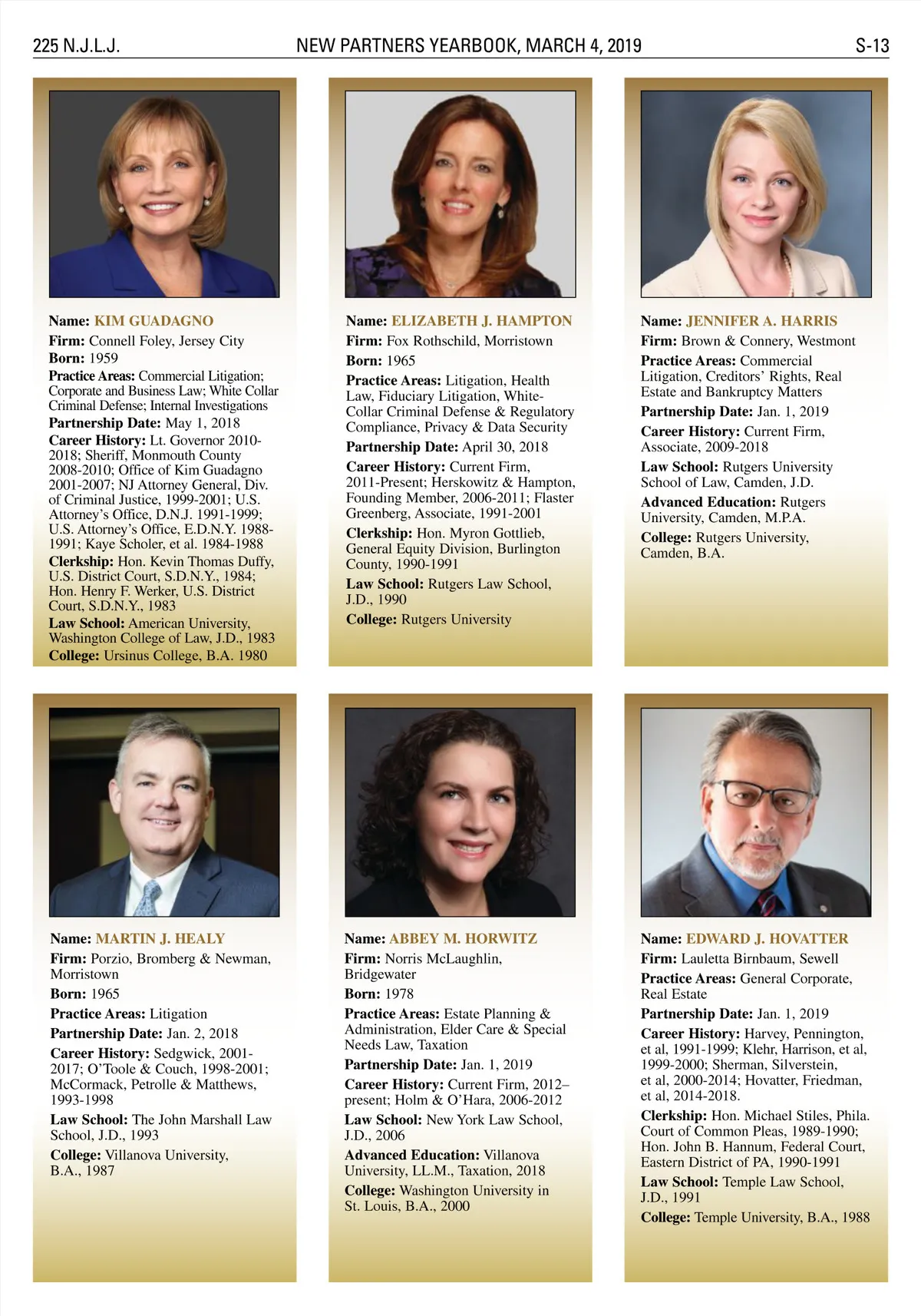 225 N.J.L.J. NEW PARTNERS YEARBOOK, MARCH 4, 2019 S-13

Name: KIM GUADAGNO
Firm: Connell Foley, Jersey City
Born: 1959
Practice Areas: Commercial Litigation; Corporate and Business Law; White Collar Criminal Defense; Internal Investigations
Partnership Date: May 1, 2018
Career History: Lt. Governor 2010-2018; Sheriff, Monmouth County 2008-2010; Office of Kim Guadagno 2001-2007; NJ Attorney General, Div. of Criminal Justice, 1999-2001; U.S. Attorney's Office, D.N.J. 1991-1999; U.S. Attorney's Office, E.D.N.Y. 1988-1991; Kaye Scholer, et al. 1984-1988
Clerkship: Hon. Kevin Thomas Duffy, U.S. District Court, S.D.N.Y., 1984; Hon. Henry F. Werker, U.S. District Court, S.D.N.Y., 1983
Law School: American University, Washington College of Law, J.D., 1983
College: Ursinus College, B.A. 1980

Name: ELIZABETH J. HAMPTON
Firm: Fox Rothschild, Morristown
Born: 1965
Practice Areas: Litigation, Health Law, Fiduciary Litigation, White-Collar Criminal Defense & Regulatory Compliance, Privacy & Data Security
Partnership Date: April 30, 2018
Career History: Current Firm, 2011-Present; Herskowitz & Hampton, Founding Member, 2006-2011; Flaster Greenberg, Associate, 1991-2001
Clerkship: Hon. Myron Gottlieb, General Equity Division, Burlington County, 1990-1991
Law School: Rutgers Law School, J.D., 1990
College: Rutgers University

Name: JENNIFER A. HARRIS
Firm: Brown & Connery, Westmont
Practice Areas: Commercial Litigation, Creditors' Rights, Real Estate and Bankruptcy Matters
Partnership Date: Jan. 1, 2019
Career History: Current Firm, Associate, 2009-2018
Law School: Rutgers University School of Law, Camden, J.D.
Advanced Education: Rutgers University, Camden, M.P.A.
College: Rutgers University, Camden, B.A.

Name: MARTIN J. HEALY
Firm: Porzio, Bromberg & Newman, Morristown
Born: 1965
Practice Areas: Litigation
Partnership Date: Jan. 2, 2018
Career History: Sedgwick, 2001-2017; O'Toole & Couch, 1998-2001; McCormack, Petrolle & Matthews, 1993-1998
Law School: The John Marshall Law School, J.D., 1993
College: Villanova University, B.A., 1987

Name: ABBEY M. HORWITZ
Firm: Norris McLaughlin, Bridgewater
Born: 1978
Practice Areas: Estate Planning & Administration, Elder Care & Special Needs Law, Taxation
Partnership Date: Jan. 1, 2019
Career History: Current Firm, 2012–present; Holm & O'Hara, 2006-2012
Law School: New York Law School, J.D., 2006
Advanced Education: Villanova University, LL.M., Taxation, 2018
College: Washington University in St. Louis, B.A., 2000

Name: EDWARD J. HOVATTER
Firm: Lauletta Birnbaum, Sewell
Practice Areas: General Corporate, Real Estate
Partnership Date: Jan. 1, 2019
Career History: Harvey, Pennington, et al, 1991-1999; Klehr, Harrison, et al, 1999-2000; Sherman, Silverstein, et al, 2000-2014; Hovatter, Friedman, et al, 2014-2018.
Clerkship: Hon. Michael Stiles, Phila. Court of Common Pleas, 1989-1990; Hon. John B. Hannum, Federal Court, Eastern District of PA, 1990-1991
Law School: Temple Law School, J.D., 1991
College: Temple University, B.A., 1988